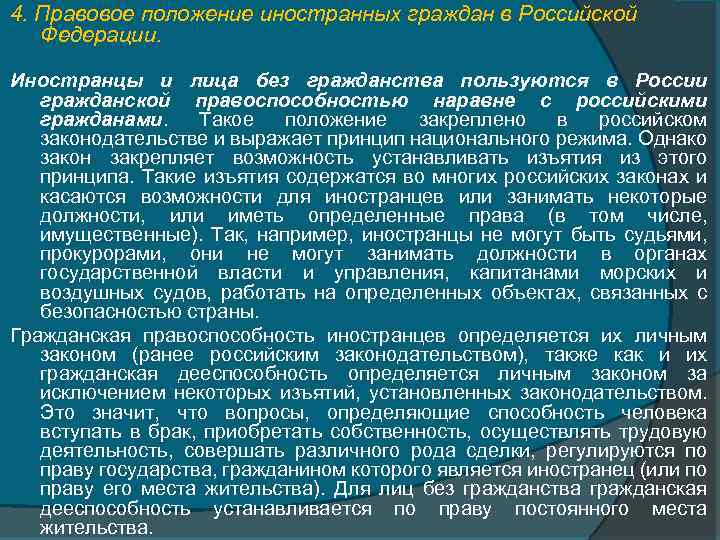 4. Правовое положение иностранных граждан в Российской Федерации.

Иностранцы и лица без гражданства пользуются в России гражданской правоспособностью наравне с российскими гражданами. Такое положение закреплено в российском законодательстве и выражает принцип национального режима. Однако закон закрепляет возможность устанавливать изъятия из этого принципа. Такие изъятия содержатся во многих российских законах и касаются возможности для иностранцев или занимать некоторые должности, или иметь определенные права (в том числе, имущественные). Так, например, иностранцы не могут быть судьями, прокурорами, они не могут занимать должности в органах государственной власти и управления, капитанами морских и воздушных судов, работать на определенных объектах, связанных с безопасностью страны.

Гражданская правоспособность иностранцев определяется их личным законом (ранее российским законодательством), также как и их гражданская дееспособность определяется личным законом за исключением некоторых изъятий, установленных законодательством. Это значит, что вопросы, определяющие способность человека вступать в брак, приобретать собственность, осуществлять трудовую деятельность, совершать различного рода сделки, регулируются по праву государства, гражданином которого является иностранец (или по праву его места жительства). Для лиц без гражданства гражданская дееспособность устанавливается по праву постоянного места жительства.